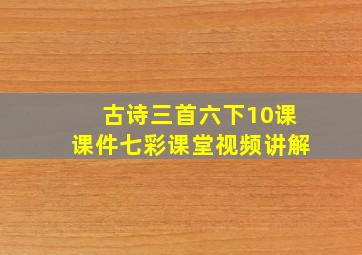 古诗三首六下10课
课件七彩课堂视频讲解